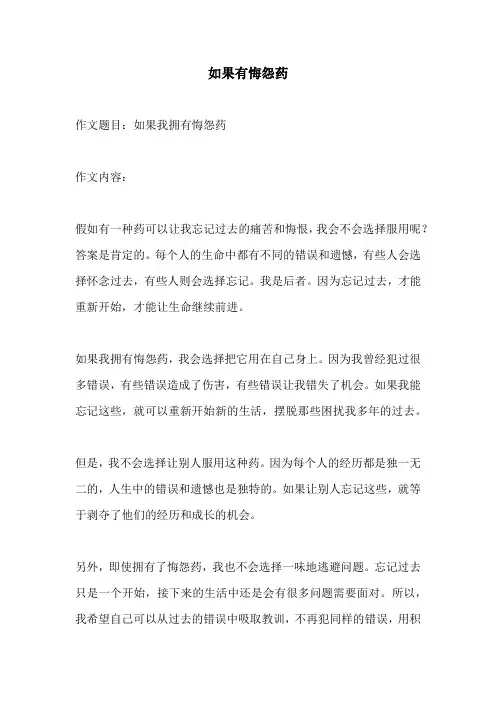 如果有悔怨药

作文题目：如果我拥有悔怨药

作文内容：

假如有一种药可以让我忘记过去的痛苦和悔恨，我会不会选择服用呢？答案是肯定的。每个人的生命中都有不同的错误和遗憾，有些人会选择怀念过去，有些人则会选择忘记。我是后者。因为忘记过去，才能重新开始，才能让生命继续前进。

如果我拥有悔怨药，我会选择把它用在自己身上。因为我曾经犯过很多错误，有些错误造成了伤害，有些错误让我错失了机会。如果我能忘记这些，就可以重新开始新的生活，摆脱那些困扰我多年的过去。

但是，我不会选择让别人服用这种药。因为每个人的经历都是独一无二的，人生中的错误和遗憾也是独特的。如果让别人忘记这些，就等于剥夺了他们的经历和成长的机会。

另外，即使拥有了悔怨药，我也不会选择一味地逃避问题。忘记过去只是一个开始，接下来的生活中还是会有很多问题需要面对。所以，我希望自己可以从过去的错误中吸取教训，不再犯同样的错误，用积